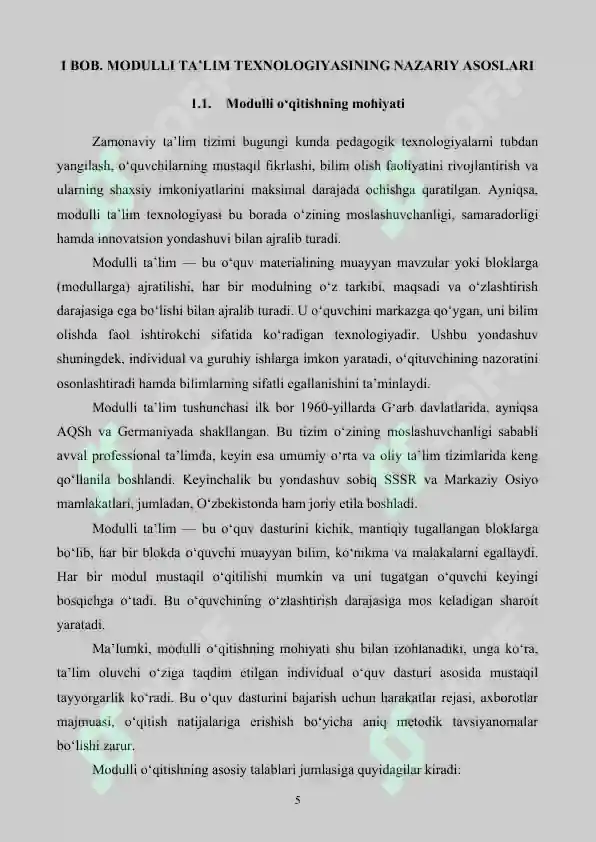 I BOB. MODULLI TA'LIM TEXNOLOGIYASINING NAZARIY ASOSLARI

1.1. Modulli o'qitishning mohiyati

Zamonaviy ta'lim tizimi bugungi kunda pedagogik texnologiyalarni tubdan yangilash, o'quvchilarning mustaqil fikrlashi, bilim olish faoliyatini rivojlantirish va ularning shaxsiy imkoniyatlarini maksimal darajada ochishga qaratilgan. Ayniqsa, modulli ta'lim texnologiyasi bu borada o'zining moslashuvchanligi, samaradorligi hamda innovatsion yondashuvi bilan ajralib turadi.

Modulli ta'lim — bu o'quv materialining muayyan mavzular yoki bloklarga (modullarga) ajratilishi, har bir modulning o'z tarkibi, maqsadi va o'zlashtirish darajasiga ega bo'lishi bilan ajralib turadi. U o'quvchini markazga qo'ygan, uni bilim olishda faol ishtirokchi sifatida ko'radigan texnologiyadir. Ushbu yondashuv shuningdek, individual va guruhiy ishlarga imkon yaratadi, o'qituvchining nazoratini osonlashtiradi hamda bilimlarning sifatli egallanishini ta'minlaydi.

Modulli ta'lim tushunchasi ilk bor 1960-yillarda G'arb davlatlarida, ayniqsa AQSh va Germaniyada shakllangan. Bu tizim o'zining moslashuvchanligi sababli avval professional ta'limda, keyin esa umumiy o'rta va oliy ta'lim tizimlarida keng qo'llanila boshlandi. Keyinchalik bu yondashuv sobiq SSSR va Markaziy Osiyo mamlakatlari, jumladan, O'zbekistonda ham joriy etila boshladi.

Modulli ta'lim — bu o'quv dasturini kichik, mantiqiy tugallangan bloklarga bo'lib, har bir blokda o'quvchi muayyan bilim, ko'nikma va malakalarni egallaydi. Har bir modul mustaqil o'qitilishi mumkin va uni tugatgan o'quvchi keyingi bosqichga o'tadi. Bu o'quvchining o'zlashtirish darajasiga mos keladigan sharoit yaratadi.

Ma'lumki, modulli o'qitishning mohiyati shu bilan izohlanadiki, unga ko'ra, ta'lim oluvchi o'ziga taqdim etilgan individual o'quv dasturi asosida mustaqil tayyorgarlik ko'radi. Bu o'quv dasturini bajarish uchun harakatlar rejasi, axborotlar majmuasi, o'qitish natijalariga erishish bo'yicha aniq metodik tavsiyanomalar bo'lishi zarur.

Modulli o'qitishning asosiy talablari jumlasiga quyidagilar kiradi:

5